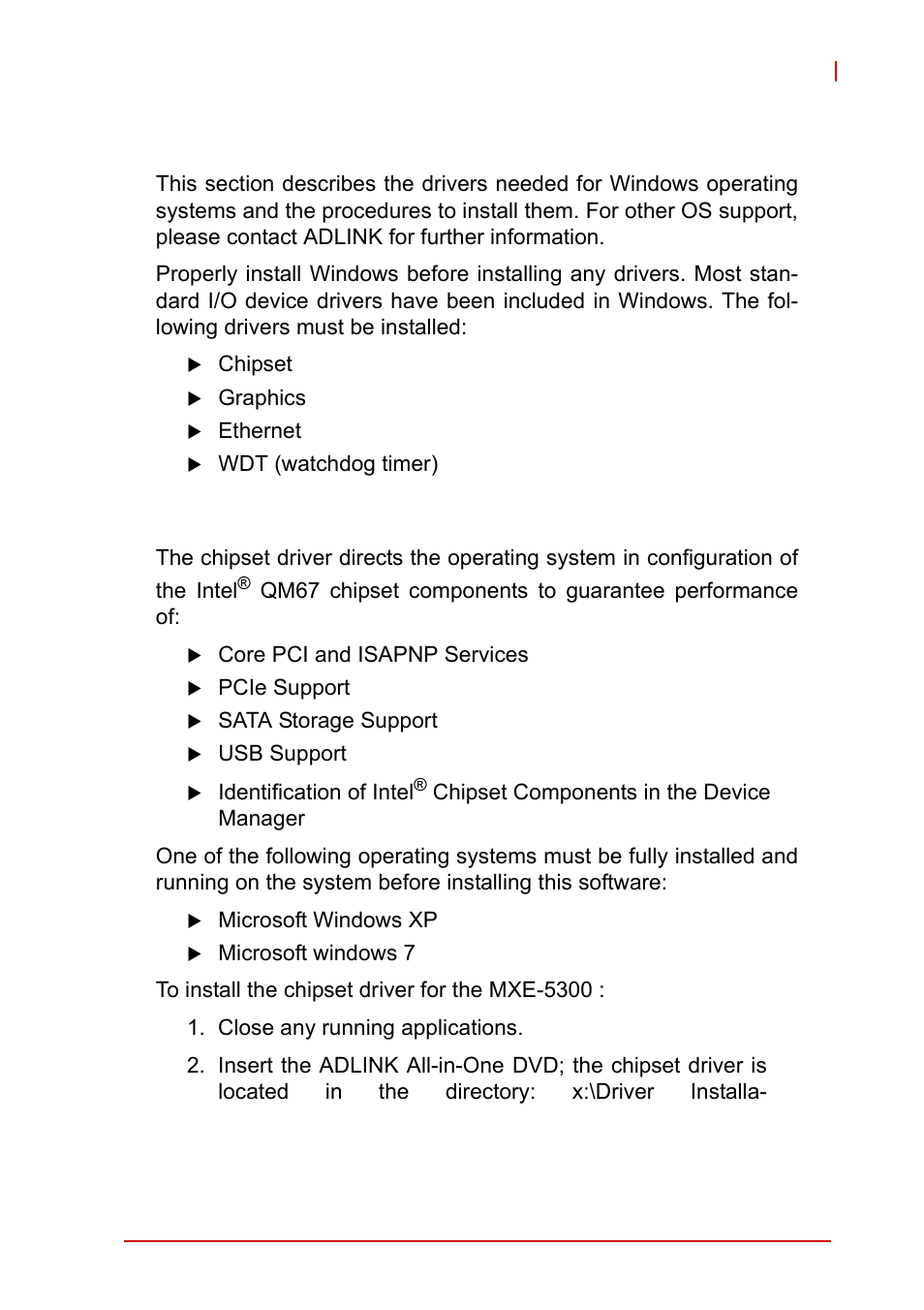 This section describes the drivers needed for Windows operating systems and the procedures to install them. For other OS support, please contact ADLINK for further information.

Properly install Windows before installing any drivers. Most standard I/O device drivers have been included in Windows. The following drivers must be installed:

▶ Chipset

▶ Graphics

▶ Ethernet

▶ WDT (watchdog timer)

The chipset driver directs the operating system in configuration of the Intel® QM67 chipset components to guarantee performance of:

▶ Core PCI and ISAPNP Services

▶ PCIe Support

▶ SATA Storage Support

▶ USB Support

▶ Identification of Intel® Chipset Components in the Device Manager

One of the following operating systems must be fully installed and running on the system before installing this software:

▶ Microsoft Windows XP

▶ Microsoft windows 7

To install the chipset driver for the MXE-5300 :

1. Close any running applications.

2. Insert the ADLINK All-in-One DVD; the chipset driver is located in the directory: x:\Driver Installa-